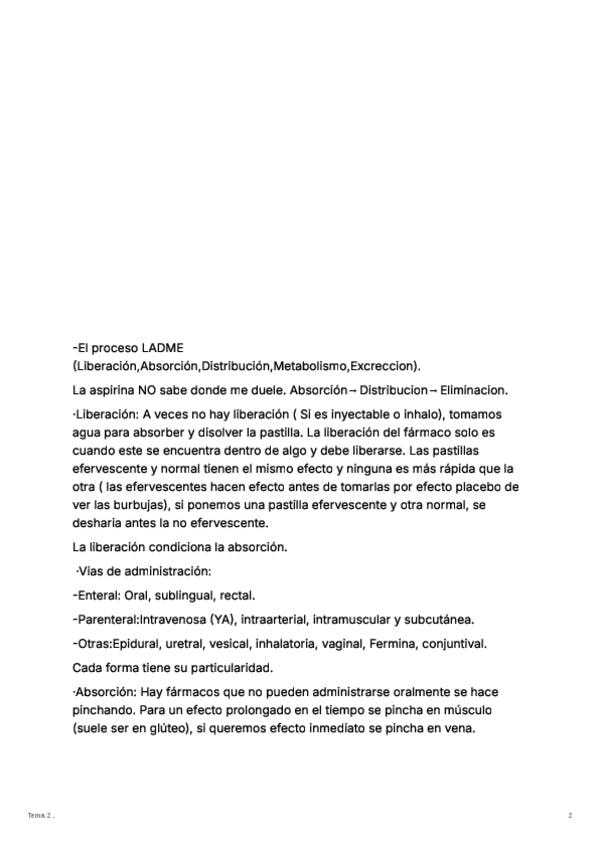 -El proceso LADME (Liberación,Absorción,Distribución,Metabolismo,Excreccion).

La aspirina NO sabe donde me duele. Absorción→ Distribucion→ Eliminacion.

·Liberación: A veces no hay liberación ( Si es inyectable o inhalo), tomamos agua para absorber y disolver la pastilla. La liberación del fármaco solo es cuando este se encuentra dentro de algo y debe liberarse. Las pastillas efervescente y normal tienen el mismo efecto y ninguna es más rápida que la otra ( las efervescentes hacen efecto antes de tomarlas por efecto placebo de ver las burbujas), si ponemos una pastilla efervescente y otra normal, se desharia antes la no efervescente.

La liberación condiciona la absorción.

·Vias de administración:

-Enteral: Oral, sublingual, rectal.

-Parenteral:Intravenosa (YA), intraarterial, intramuscular y subcutánea.

-Otras:Epidural, uretral, vesical, inhalatoria, vaginal, Fermina, conjuntival.

Cada forma tiene su particularidad.

·Absorción: Hay fármacos que no pueden administrarse oralmente se hace pinchando. Para un efecto prolongado en el tiempo se pincha en músculo (suele ser en glúteo), si queremos efecto inmediato se pincha en vena.

Tema 2 .

2